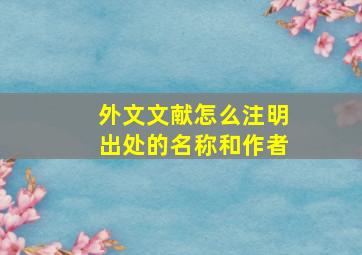 外文文献怎么注明出处的名称和作者